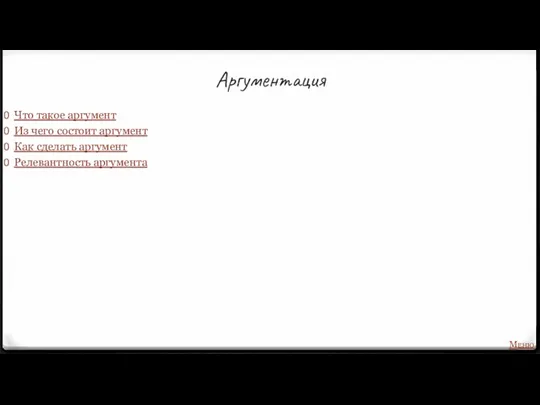 Аргументация

0 Что такое аргумент
0 Из чего состоит аргумент
0 Как сделать аргумент
0 Релевантность аргумента

Меню